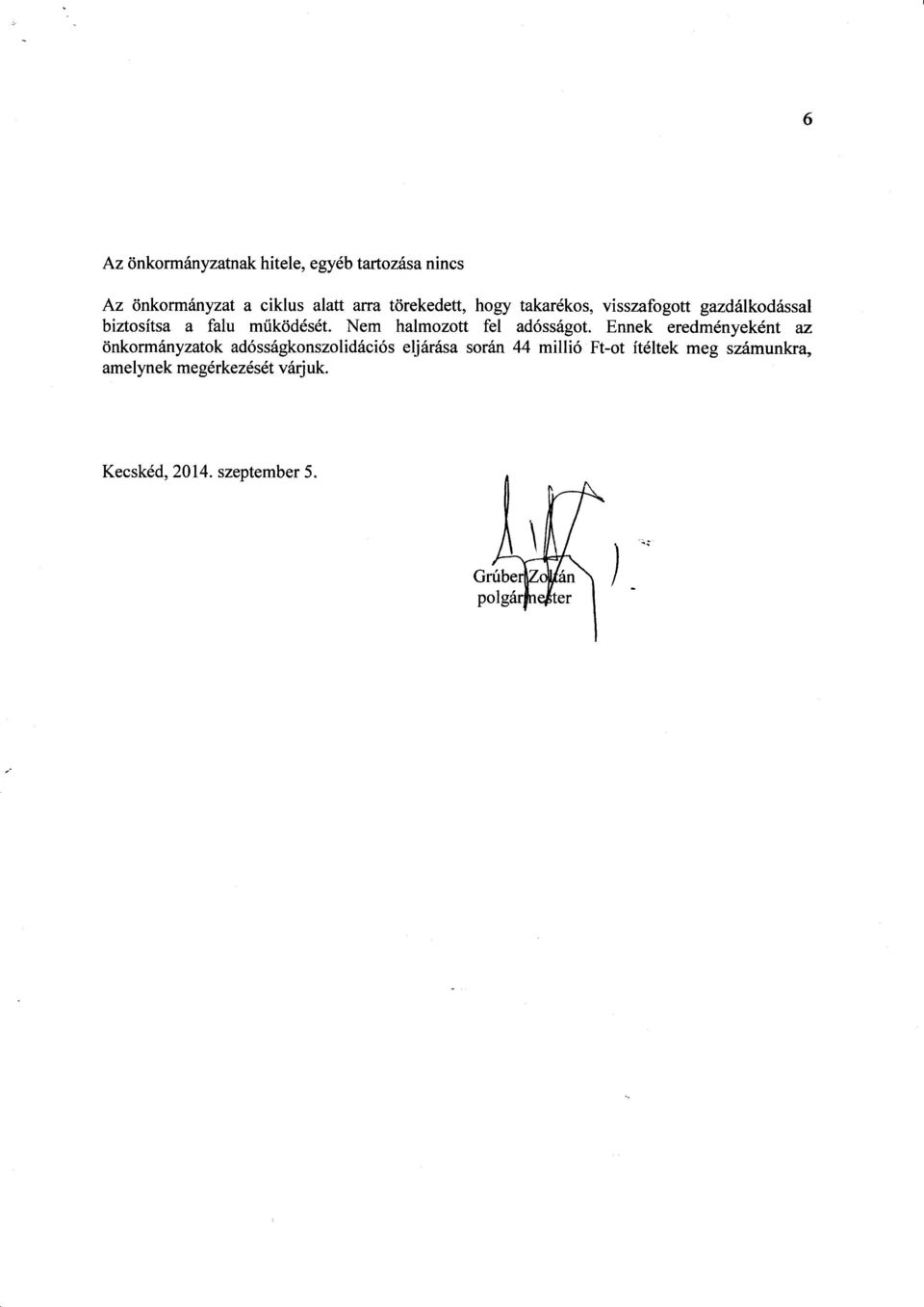 6

Az önkormányzatnak hitele, egyéb tartozása nincs

Az önkormányzat a ciklus alatt arra törekedett, hogy takarékos, visszafogott gazdálkodással biztosítsa a falu működését. Nem halmozott fel adósságot. Ennek eredményeként az önkormányzatok adósságkonszolidációs eljárása során 44 millió Ft-ot ítéltek meg számunkra, amelynek megérkezését várjuk.

Kecskéd, 2014. szeptember 5.

Grúber Zoltán
polgármester